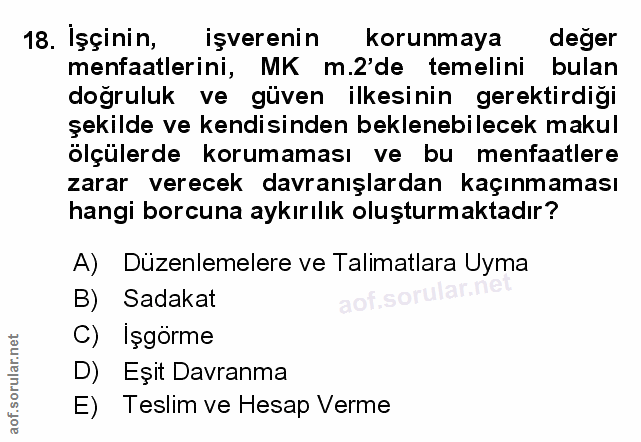 18. İşçinin, işverenin korunmaya değer menfaatlerini, MK m.2'de temelini bulan doğruluk ve güven ilkesinin gerektirdiği şekilde ve kendisinden beklenebilecek makul ölçülerde korumaması ve bu menfaatlere zarar verecek davranışlardan kaçınmaması hangi borcuna aykırılık oluşturmaktadır?

A) Düzenlemelere ve Talimatlara Uyma
B) Sadakat
C) İşgörme
D) Eşit Davranma
E) Teslim ve Hesap Verme

aof.sorular.net